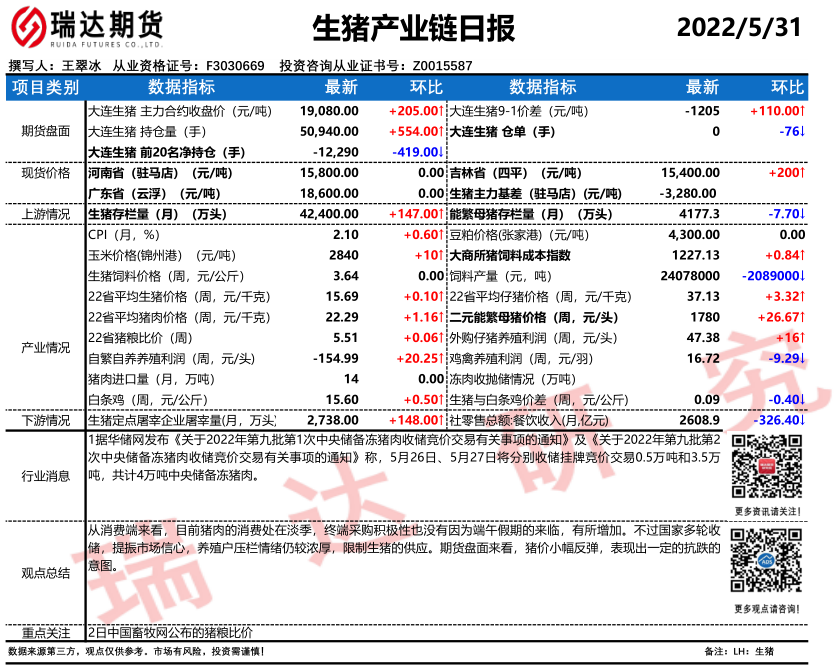 瑞达期货
RUIDA FUTURES CO.,LTD.

生猪产业链日报

2022/5/31

撰写人：王翠冰 从业资格证号：F3030669 投资咨询从业证书号：Z0015587

| 项目类别 | 数据指标 | 最新 | 环比 | 数据指标 | 最新 | 环比 |
|---|---|---|---|---|---|---|
| 期货盘面 | 大连生猪 主力合约收盘价（元/吨） | 19,080.00 | +205.00↑ | 大连生猪9-1价差（元/吨） | -1205 | +110.00↑ |
| | 大连生猪 持仓量（手） | 50,940.00 | +554.00↑ | 大连生猪 仓单（手） | 0 | -76↓ |
| | 大连生猪 前20名净持仓（手） | -12,290 | -419.00↓ | | | |
| 现货价格 | 河南省（驻马店）（元/吨） | 15,800.00 | 0.00 | 吉林省（四平）（元/吨） | 15,400.00 | +200↑ |
| | 广东省（云浮）（元/吨） | 18,600.00 | 0.00 | 生猪主力基差（驻马店）（元/吨） | -3,280.00 | |
| 上游情况 | 生猪存栏量（月）（万头） | 42,400.00 | +147.00↑ | 能繁母猪存栏量（月）（万头） | 4177.3 | -7.70↓ |
| 产业情况 | CPI（月，%） | 2.10 | +0.60↑ | 豆粕价格(张家港)（元/吨） | 4,300.00 | 0.00 |
| | 玉米价格(锦州港)（元/吨） | 2840 | +10↑ | 大商所猪饲料成本指数 | 1227.13 | +0.84↑ |
| | 生猪饲料价格（周，元/公斤） | 3.64 | 0.00 | 饲料产量（元，吨） | 24078000 | -2089000↓ |
| | 22省平均生猪价格（周，元/千克） | 15.69 | +0.10↑ | 22省平均仔猪价格（周，元/千克） | 37.13 | +3.32↑ |
| | 22省平均猪肉价格（周，元/千克） | 22.29 | +1.16↑ | 二元能繁母猪价格（周，元/头） | 1780 | +26.67↑ |
| | 22省猪粮比价（周） | 5.51 | +0.06↑ | 外购仔猪养殖利润（周，元/头） | 47.38 | +16↑ |
| | 自繁自养养殖利润（周，元/头） | -154.99 | +20.25↑ | 鸡禽养殖利润（周，元/羽） | 16.72 | -9.29↓ |
| | 猪肉进口量（月，万吨） | 14 | 0.00 | 冻肉收抛储情况（万吨） | | |
| | 白条鸡（周，元/公斤） | 15.60 | +0.50↑ | 生猪与白条鸡价差（周，元/公斤） | 0.09 | -0.40↓ |
| 下游情况 | 生猪定点屠宰企业屠宰量(月，万头) | 2,738.00 | +148.00↑ | 社零售总额:餐饮收入(月,亿元) | 2608.9 | -326.40↓ |

行业消息
1据华储网发布《关于2022年第九批第1次中央储备冻猪肉收储竞价交易有关事项的通知》及《关于2022年第九批第2次中央储备冻猪肉收储竞价交易有关事项的通知》称，5月26日、5月27日将分别收储挂牌竞价交易0.5万吨和3.5万吨，共计4万吨中央储备冻猪肉。

更多资讯请关注！

观点总结
从消费端来看，目前猪肉的消费处在淡季，终端采购积极性也没有因为端午假期的来临，有所增加。不过国家多轮收储，提振市场信心，养殖户压栏情绪仍较浓厚，限制生猪的供应。期货盘面来看，猪价小幅反弹，表现出一定的抗跌的意图。

更多观点请咨询！

重点关注
2日中国畜牧网公布的猪粮比价

数据来源第三方，观点仅供参考。市场有风险，投资需谨慎！

备注：LH：生猪

瑞达研究